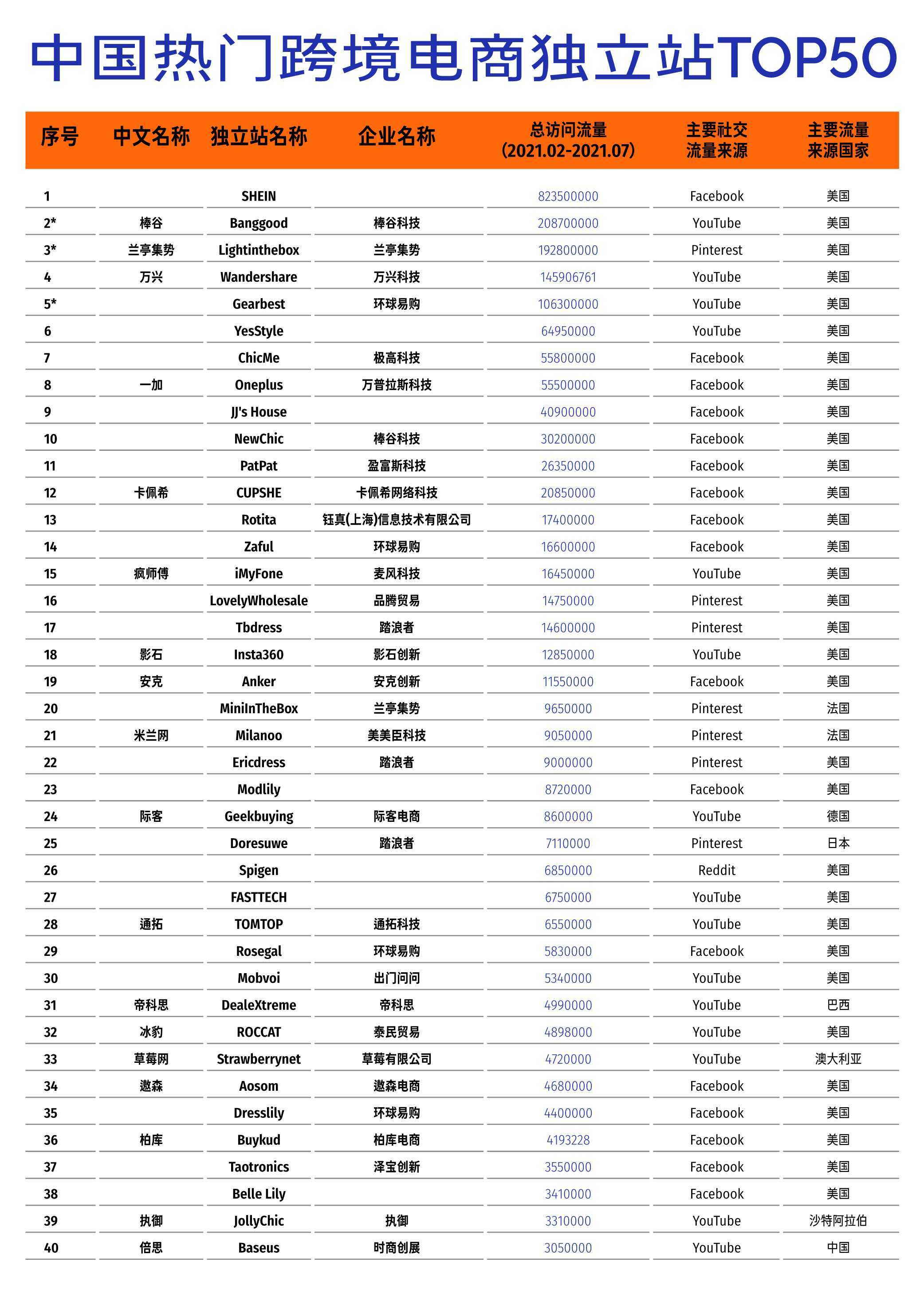 中国热门跨境电商独立站TOP50

| 序号 | 中文名称 | 独立站名称 | 企业名称 | 总访问流量 (2021.02-2021.07) | 主要社交流量来源 | 主要流量来源国家 |
|---|---|---|---|---|---|---|
| 1 | | SHEIN | | 823500000 | Facebook | 美国 |
| 2* | 棒谷 | Banggood | 棒谷科技 | 208700000 | YouTube | 美国 |
| 3* | 兰亭集势 | Lightinthebox | 兰亭集势 | 192800000 | Pinterest | 美国 |
| 4 | 万兴 | Wandershare | 万兴科技 | 145906761 | YouTube | 美国 |
| 5* | | Gearbest | 环球易购 | 106300000 | YouTube | 美国 |
| 6 | | YesStyle | | 64950000 | YouTube | 美国 |
| 7 | | ChicMe | 极高科技 | 55800000 | Facebook | 美国 |
| 8 | 一加 | Oneplus | 万普拉斯科技 | 55500000 | Facebook | 美国 |
| 9 | | JJ's House | | 40900000 | Facebook | 美国 |
| 10 | | NewChic | 棒谷科技 | 30200000 | Facebook | 美国 |
| 11 | | PatPat | 盈富斯科技 | 26350000 | Facebook | 美国 |
| 12 | 卡佩希 | CUPSHE | 卡佩希网络科技 | 20850000 | Facebook | 美国 |
| 13 | | Rotita | 钰真(上海)信息技术有限公司 | 17400000 | Facebook | 美国 |
| 14 | | Zaful | 环球易购 | 16600000 | Facebook | 美国 |
| 15 | 疯师傅 | iMyFone | 麦风科技 | 16450000 | YouTube | 美国 |
| 16 | | LovelyWholesale | 品腾贸易 | 14750000 | Pinterest | 美国 |
| 17 | | Tbdress | 踏浪者 | 14600000 | Pinterest | 美国 |
| 18 | 影石 | Insta360 | 影石创新 | 12850000 | YouTube | 美国 |
| 19 | 安克 | Anker | 安克创新 | 11550000 | Facebook | 美国 |
| 20 | | MiniInTheBox | 兰亭集势 | 9650000 | Pinterest | 法国 |
| 21 | 米兰网 | Milanoo | 美美臣科技 | 9050000 | Pinterest | 法国 |
| 22 | | Ericdress | 踏浪者 | 9000000 | Pinterest | 美国 |
| 23 | | Modlily | | 8720000 | Facebook | 美国 |
| 24 | 际客 | Geekbuying | 际客电商 | 8600000 | YouTube | 德国 |
| 25 | | Doresuwe | 踏浪者 | 7110000 | Pinterest | 日本 |
| 26 | | Spigen | | 6850000 | Reddit | 美国 |
| 27 | | FASTTECH | | 6750000 | YouTube | 美国 |
| 28 | 通拓 | TOMTOP | 通拓科技 | 6550000 | YouTube | 美国 |
| 29 | | Rosegal | 环球易购 | 5830000 | Facebook | 美国 |
| 30 | | Mobvoi | 出门问问 | 5340000 | YouTube | 美国 |
| 31 | 帝科思 | DealeXtreme | 帝科思 | 4990000 | YouTube | 巴西 |
| 32 | 冰豹 | ROCCAT | 泰民贸易 | 4898000 | YouTube | 美国 |
| 33 | 草莓网 | Strawberrynet | 草莓有限公司 | 4720000 | YouTube | 澳大利亚 |
| 34 | 遨森 | Aosom | 遨森电商 | 4680000 | Facebook | 美国 |
| 35 | | Dresslily | 环球易购 | 4400000 | Facebook | 美国 |
| 36 | 柏库 | Buykud | 柏库电商 | 4193228 | Facebook | 美国 |
| 37 | | Taotronics | 泽宝创新 | 3550000 | Facebook | 美国 |
| 38 | | Belle Lily | | 3410000 | Facebook | 美国 |
| 39 | 执御 | JollyChic | 执御 | 3310000 | YouTube | 沙特阿拉伯 |
| 40 | 倍思 | Baseus | 时商创展 | 3050000 | YouTube | 中国 |